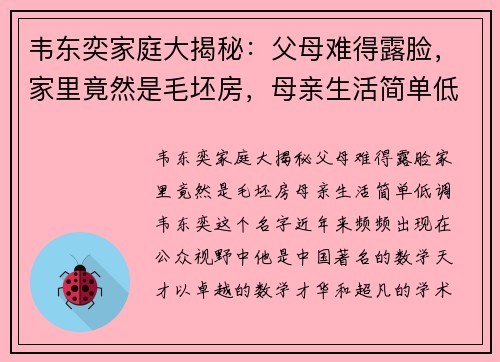 韦东奕家庭大揭秘：父母难得露脸，家里竟然是毛坯房，母亲生活简单低

韦东奕家庭大揭秘父母难得露脸家里竟然是毛坯房母亲生活简单低调韦东奕这个名字近年来频频出现在公众视野中他是中国著名的数学天才以卓越的数学才华和超凡的学术